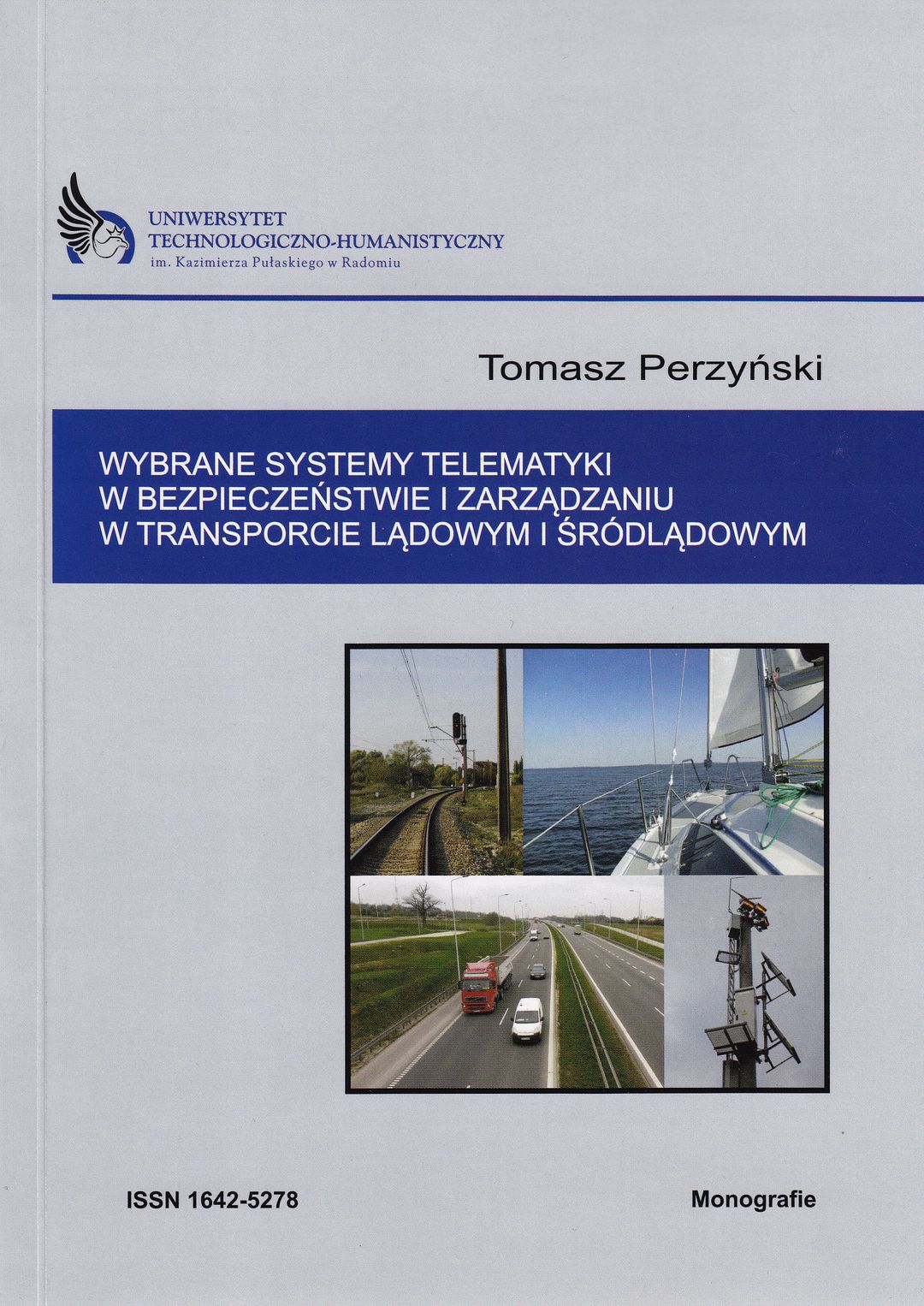 UNIWERSYTET
TECHNOLOGICZNO-HUMANISTYCZNY
im. Kazimierza Pułaskiego w Radomiu

Tomasz Perzyński

WYBRANE SYSTEMY TELEMATYKI
W BEZPIECZEŃSTWIE I ZARZĄDZANIU
W TRANSPORCIE LĄDOWYM I ŚRÓDLĄDOWYM

ISSN 1642-5278

Monografie